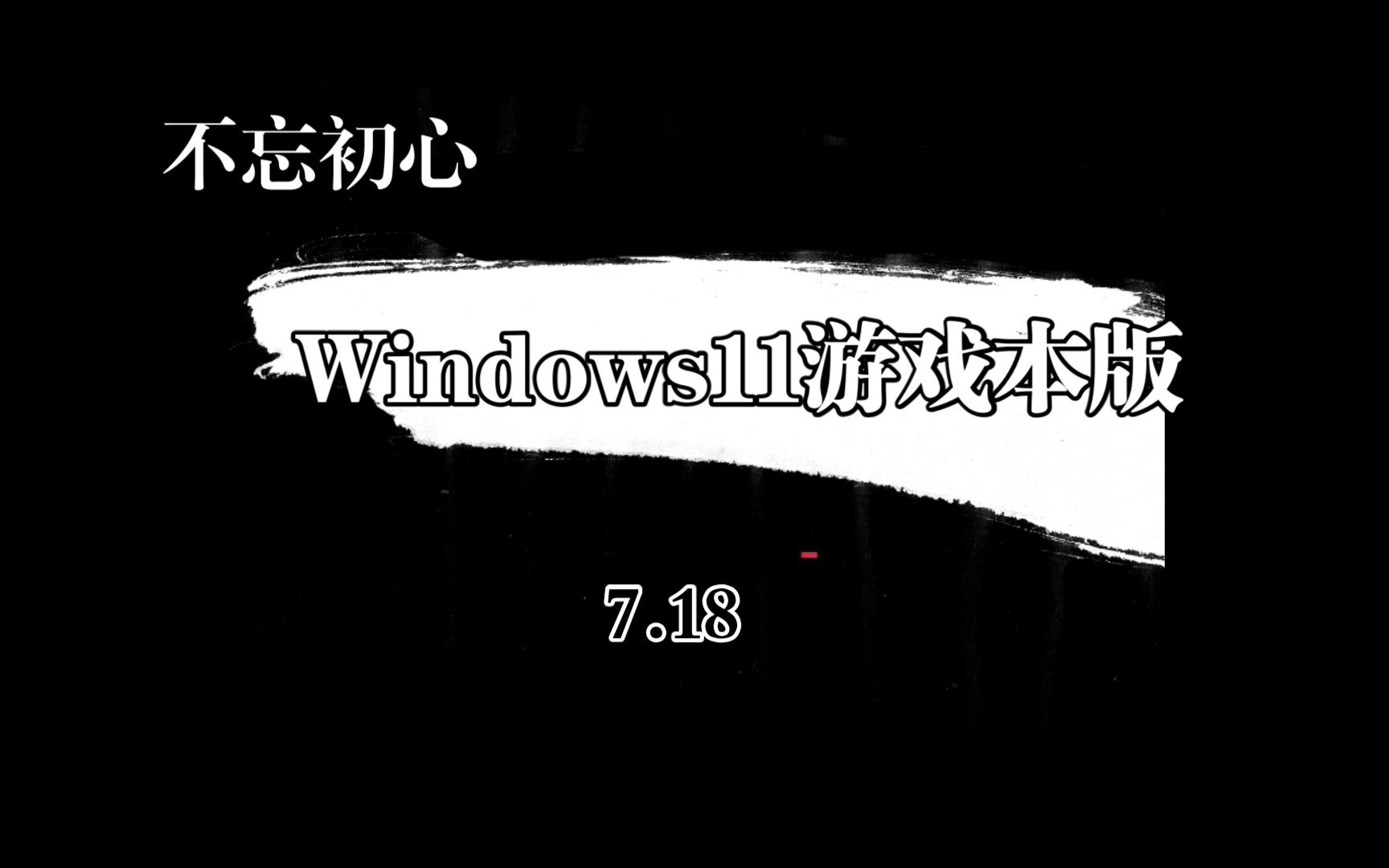 不忘初心

Windows11游戏本版

7.18